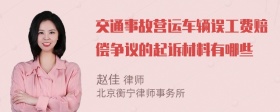 交通事故营运车辆误工费赔偿争议的起诉材料有哪些

赵佳 律师
北京衡宁律师事务所